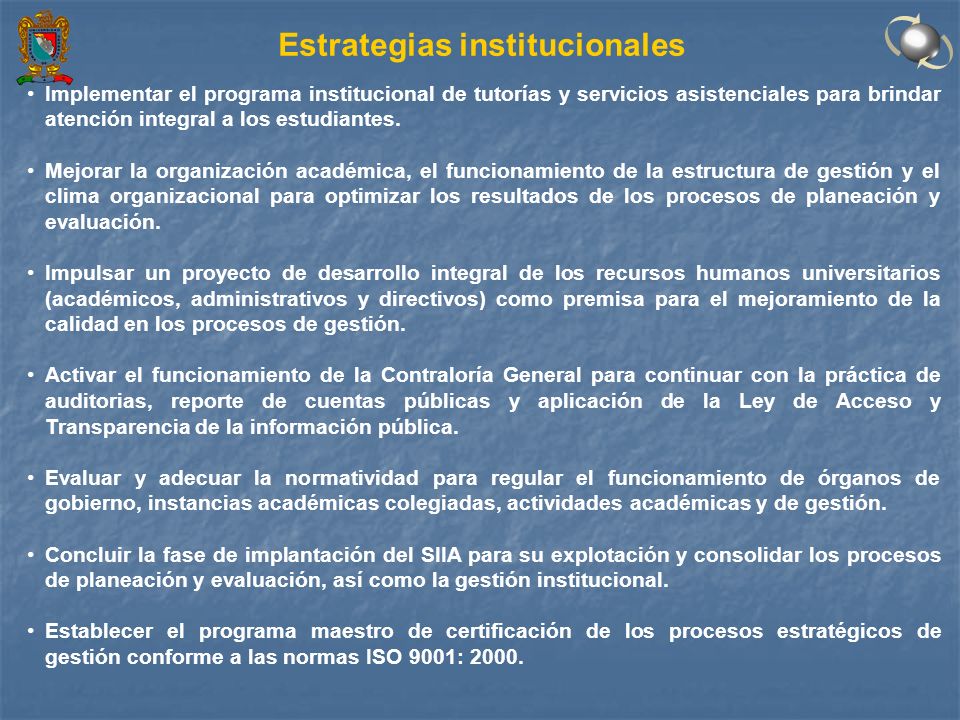 Estrategias institucionales

• Implementar el programa institucional de tutorías y servicios asistenciales para brindar atención integral a los estudiantes.

• Mejorar la organización académica, el funcionamiento de la estructura de gestión y el clima organizacional para optimizar los resultados de los procesos de planeación y evaluación.

• Impulsar un proyecto de desarrollo integral de los recursos humanos universitarios (académicos, administrativos y directivos) como premisa para el mejoramiento de la calidad en los procesos de gestión.

• Activar el funcionamiento de la Contraloría General para continuar con la práctica de auditorias, reporte de cuentas públicas y aplicación de la Ley de Acceso y Transparencia de la información pública.

• Evaluar y adecuar la normatividad para regular el funcionamiento de órganos de gobierno, instancias académicas colegiadas, actividades académicas y de gestión.

• Concluir la fase de implantación del SIIA para su explotación y consolidar los procesos de planeación y evaluación, así como la gestión institucional.

• Establecer el programa maestro de certificación de los procesos estratégicos de gestión conforme a las normas ISO 9001: 2000.